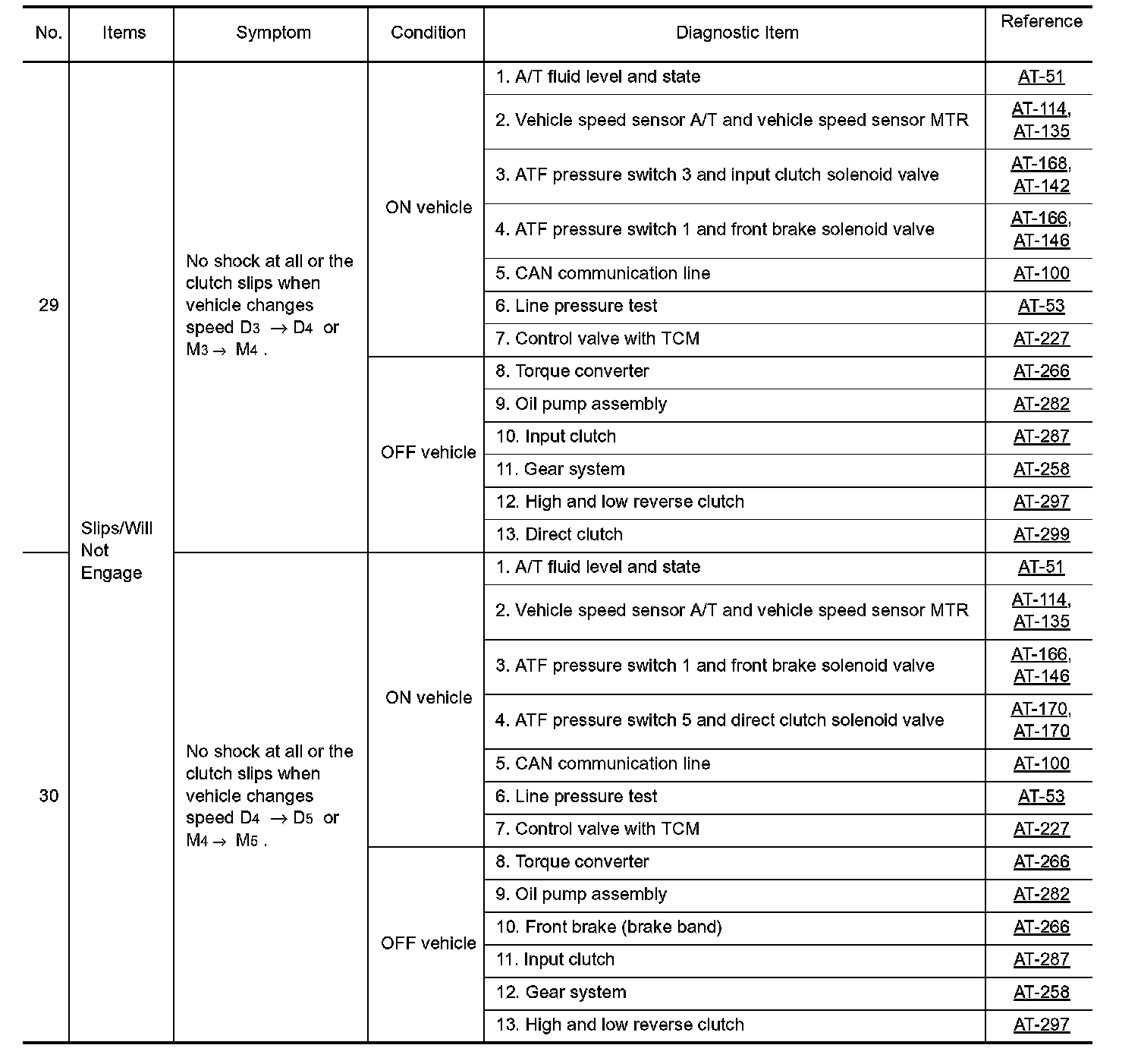 | No. | Items | Symptom | Condition | Diagnostic Item | Reference |
|---|---|---|---|---|---|
| 29 | Slips/Will Not Engage | No shock at all or the clutch slips when vehicle changes speed $D_3 \rightarrow D_4$ or $M_3 \rightarrow M_4$ . | ON vehicle | 1. A/T fluid level and state | AT-51 |
| | | | | 2. Vehicle speed sensor A/T and vehicle speed sensor MTR | AT-114, AT-135 |
| | | | | 3. ATF pressure switch 3 and input clutch solenoid valve | AT-168, AT-142 |
| | | | | 4. ATF pressure switch 1 and front brake solenoid valve | AT-166, AT-146 |
| | | | | 5. CAN communication line | AT-100 |
| | | | | 6. Line pressure test | AT-53 |
| | | | | 7. Control valve with TCM | AT-227 |
| | | | OFF vehicle | 8. Torque converter | AT-266 |
| | | | | 9. Oil pump assembly | AT-282 |
| | | | | 10. Input clutch | AT-287 |
| | | | | 11. Gear system | AT-258 |
| | | | | 12. High and low reverse clutch | AT-297 |
| | | | | 13. Direct clutch | AT-299 |
| 30 | | No shock at all or the clutch slips when vehicle changes speed $D_4 \rightarrow D_5$ or $M_4 \rightarrow M_5$ . | ON vehicle | 1. A/T fluid level and state | AT-51 |
| | | | | 2. Vehicle speed sensor A/T and vehicle speed sensor MTR | AT-114, AT-135 |
| | | | | 3. ATF pressure switch 1 and front brake solenoid valve | AT-166, AT-146 |
| | | | | 4. ATF pressure switch 5 and direct clutch solenoid valve | AT-170, AT-170 |
| | | | | 5. CAN communication line | AT-100 |
| | | | | 6. Line pressure test | AT-53 |
| | | | | 7. Control valve with TCM | AT-227 |
| | | | OFF vehicle | 8. Torque converter | AT-266 |
| | | | | 9. Oil pump assembly | AT-282 |
| | | | | 10. Front brake (brake band) | AT-266 |
| | | | | 11. Input clutch | AT-287 |
| | | | | 12. Gear system | AT-258 |
| | | | | 13. High and low reverse clutch | AT-297 |